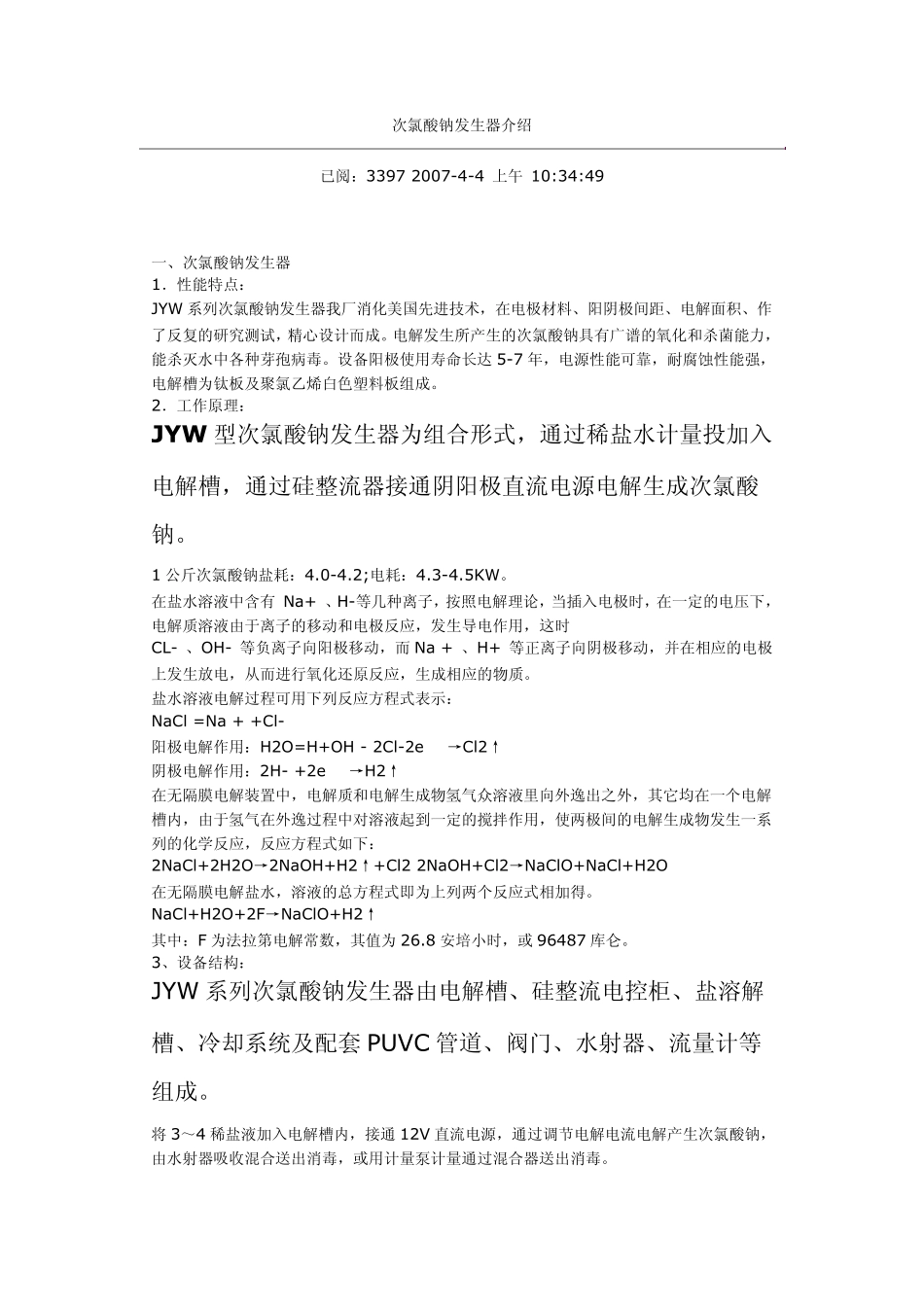 次氯酸钠发生器介绍

已阅：3397 2007-4-4 上午 10:34:49

一、次氯酸钠发生器
1．性能特点：
JYW 系列次氯酸钠发生器我厂消化美国先进技术，在电极材料、阳阴极间距、电解面积、作了反复的研究测试，精心设计而成。电解发生所产生的次氯酸钠具有广谱的氧化和杀菌能力，能杀灭水中各种芽孢病毒。设备阳极使用寿命长达 5-7 年，电源性能可靠，耐腐蚀性能强，电解槽为钛板及聚氯乙烯白色塑料板组成。
2．工作原理：
JYW 型次氯酸钠发生器为组合形式，通过稀盐水计量投加入电解槽，通过硅整流器接通阴阳极直流电源电解生成次氯酸钠。
1 公斤次氯酸钠盐耗：4.0-4.2;电耗：4.3-4.5KW。
在盐水溶液中含有 Na+ 、H-等几种离子，按照电解理论，当插入电极时，在一定的电压下，电解质溶液由于离子的移动和电极反应，发生导电作用，这时
CL- 、OH- 等负离子向阳极移动，而 Na + 、H+ 等正离子向阴极移动，并在相应的电极上发生放电，从而进行氧化还原反应，生成相应的物质。
盐水溶液电解过程可用下列反应方程式表示：
NaCl =Na + +Cl-
阳极电解作用：H2O=H+OH - 2Cl-2e →Cl2↑
阴极电解作用：2H- +2e →H2↑
在无隔膜电解装置中，电解质和电解生成物氢气众溶液里向外逸出之外，其它均在一个电解槽内，由于氢气在外逸过程中对溶液起到一定的搅拌作用，使两极间的电解生成物发生一系列的化学反应，反应方程式如下：
2NaCl+2H2O→2NaOH+H2↑+Cl2 2NaOH+Cl2→NaClO+NaCl+H2O
在无隔膜电解盐水，溶液的总方程式即为上列两个反应式相加得。
NaCl+H2O+2F→NaClO+H2↑
其中：F 为法拉第电解常数，其值为 26.8 安培小时，或 96487 库仑。
3、设备结构：
JYW 系列次氯酸钠发生器由电解槽、硅整流电控柜、盐溶解槽、冷却系统及配套 PUVC 管道、阀门、水射器、流量计等组成。
将 3～4 稀盐液加入电解槽内，接通 12V 直流电源，通过调节电解电流电解产生次氯酸钠，由水射器吸收混合送出消毒，或用计量泵计量通过混合器送出消毒。